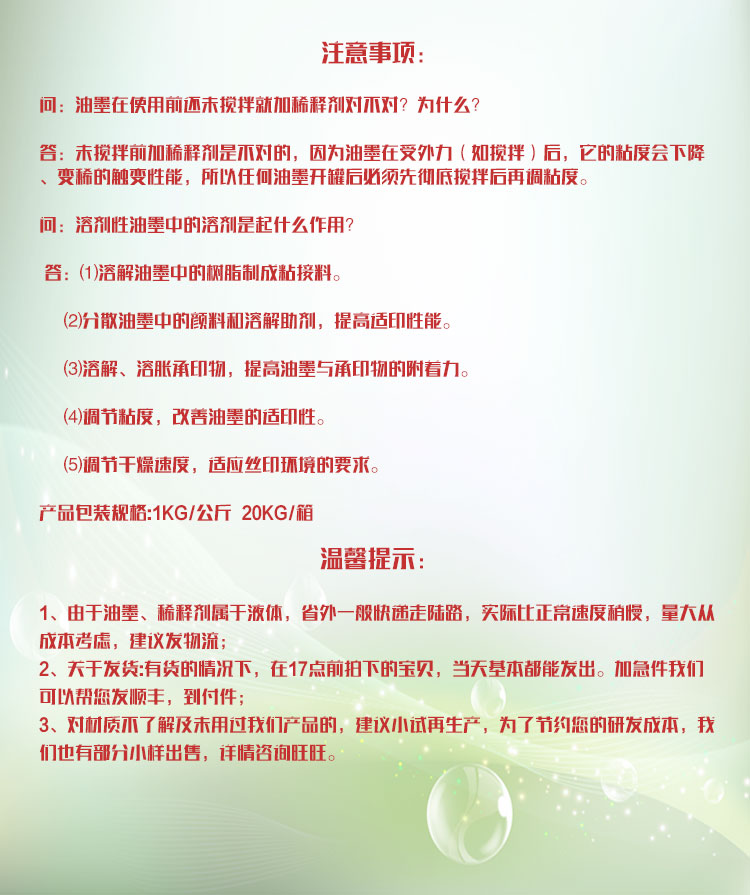 注意事项:

问:油墨在使用前还未搅拌就加稀释剂对不对?为什么?

答:未搅拌前加稀释剂是不对的,因为油墨在受外力(如搅拌)后,它的粘度会下降、变稀的触变性能,所以任何油墨开罐后必须先彻底搅拌后再调粘度。

问:溶剂性油墨中的溶剂是起什么作用?

答:⑴溶解油墨中的树脂制成粘接料。

⑵分散油墨中的颜料和溶解助剂,提高适印性能。

⑶溶解、溶胀承印物,提高油墨与承印物的附着力。

⑷调节粘度,改善油墨的适印性。

⑸调节干燥速度,适应丝印环境的要求。

产品包装规格:1KG/公斤 20KG/箱

温馨提示:

1、由于油墨、稀释剂属于液体,省外一般快递走陆路,实际比正常速度稍慢,量大从成本考虑,建议发物流;
2、关于发货:有货的情况下,在17点前拍下的宝贝,当天基本都能发出。加急件我们可以帮您发顺丰,到付件;
3、对材质不了解及未用过我们产品的,建议小试再生产,为了节约您的研发成本,我们也有部分小样出售,详情咨询旺旺。